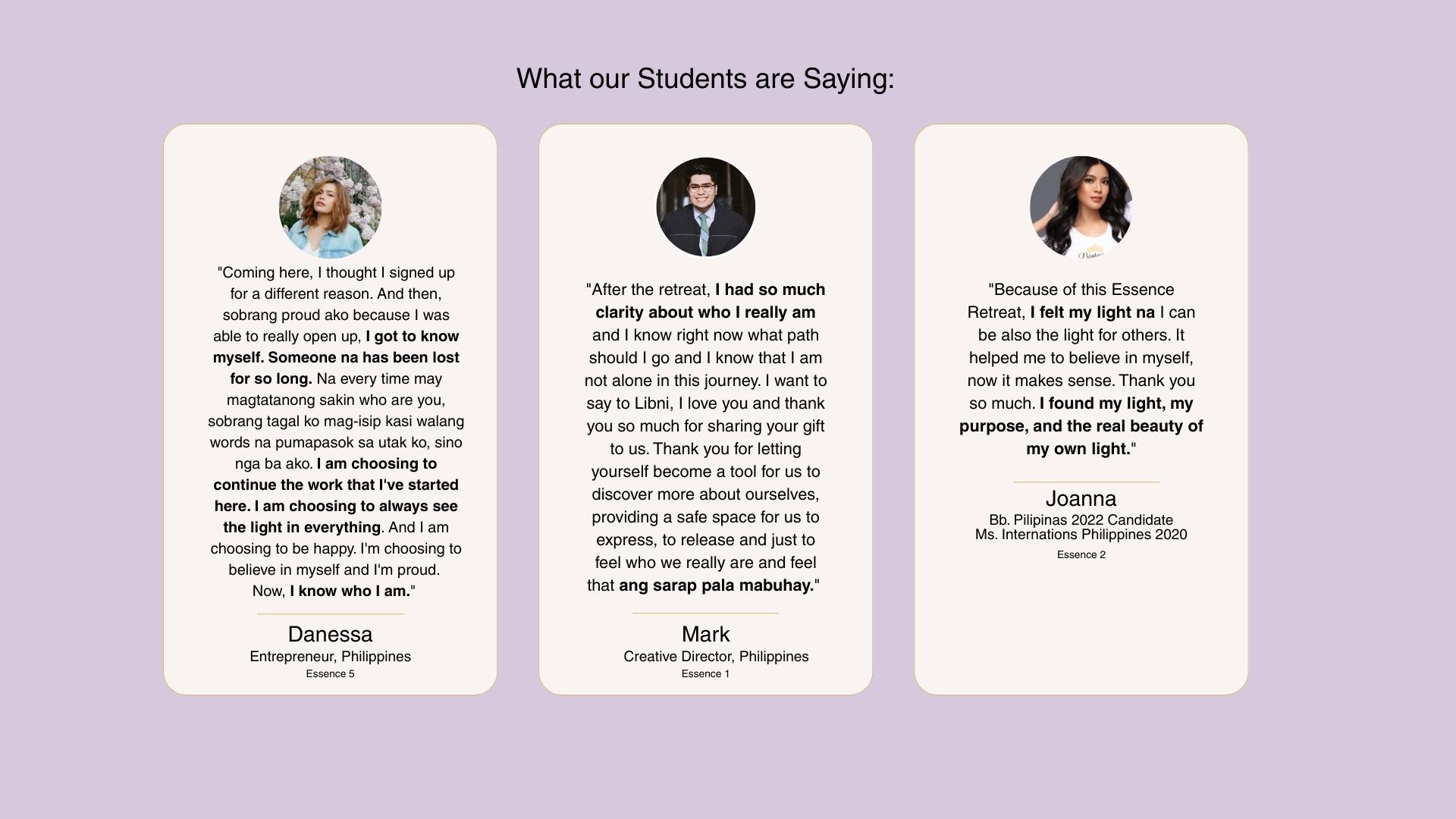 What our Students are Saying:

"Coming here, I thought I signed up for a different reason. And then, sobrang proud ako because I was able to really open up, I got to know myself. Someone na has been lost for so long. Na every time may magtatanong sakin who are you, sobrang tagal ko mag-isip kasi walang words na pumapasok sa utak ko, sino nga ba ako. I am choosing to continue the work that I've started here. I am choosing to always see the light in everything. And I am choosing to be happy. I'm choosing to believe in myself and I'm proud. Now, I know who I am."

Danessa
Entrepreneur, Philippines
Essence 5

"After the retreat, I had so much clarity about who I really am and I know right now what path should I go and I know that I am not alone in this journey. I want to say to Libni, I love you and thank you so much for sharing your gift to us. Thank you for letting yourself become a tool for us to discover more about ourselves, providing a safe space for us to express, to release and just to feel who we really are and feel that ang sarap pala mabuhay."

Mark
Creative Director, Philippines
Essence 1

"Because of this Essence Retreat, I felt my light na I can be also the light for others. It helped me to believe in myself, now it makes sense. Thank you so much. I found my light, my purpose, and the real beauty of my own light."

Joanna
Bb. Pilipinas 2022 Candidate
Ms. Internations Philippines 2020
Essence 2